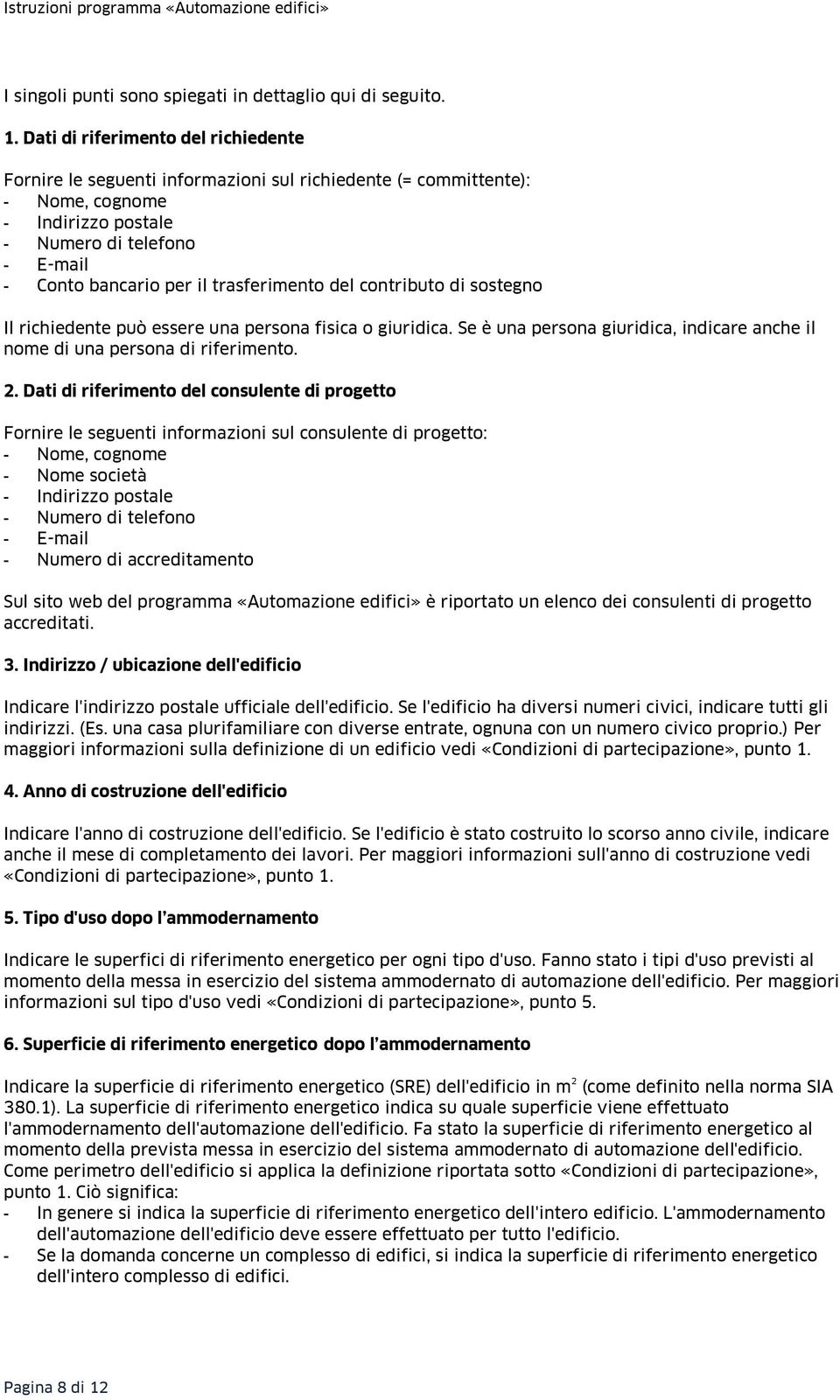 Istruzioni programma «Automazione edifici»

I singoli punti sono spiegati in dettaglio qui di seguito.

1. Dati di riferimento del richiedente

Fornire le seguenti informazioni sul richiedente (= committente):
- Nome, cognome
- Indirizzo postale
- Numero di telefono
- E-mail
- Conto bancario per il trasferimento del contributo di sostegno

Il richiedente può essere una persona fisica o giuridica. Se è una persona giuridica, indicare anche il nome di una persona di riferimento.

2. Dati di riferimento del consulente di progetto

Fornire le seguenti informazioni sul consulente di progetto:
- Nome, cognome
- Nome società
- Indirizzo postale
- Numero di telefono
- E-mail
- Numero di accreditamento

Sul sito web del programma «Automazione edifici» è riportato un elenco dei consulenti di progetto accreditati.

3. Indirizzo / ubicazione dell'edificio

Indicare l'indirizzo postale ufficiale dell'edificio. Se l'edificio ha diversi numeri civici, indicare tutti gli indirizzi. (Es. una casa plurifamiliare con diverse entrate, ognuna con un numero civico proprio.) Per maggiori informazioni sulla definizione di un edificio vedi «Condizioni di partecipazione», punto 1.

4. Anno di costruzione dell'edificio

Indicare l'anno di costruzione dell'edificio. Se l'edificio è stato costruito lo scorso anno civile, indicare anche il mese di completamento dei lavori. Per maggiori informazioni sull'anno di costruzione vedi «Condizioni di partecipazione», punto 1.

5. Tipo d'uso dopo l'ammodernamento

Indicare le superfici di riferimento energetico per ogni tipo d'uso. Fanno stato i tipi d'uso previsti al momento della messa in esercizio del sistema ammodernato di automazione dell'edificio. Per maggiori informazioni sul tipo d'uso vedi «Condizioni di partecipazione», punto 5.

6. Superficie di riferimento energetico dopo l'ammodernamento

Indicare la superficie di riferimento energetico (SRE) dell'edificio in $m^2$ (come definito nella norma SIA 380.1). La superficie di riferimento energetico indica su quale superficie viene effettuato l'ammodernamento dell'automazione dell'edificio. Fa stato la superficie di riferimento energetico al momento della prevista messa in esercizio del sistema ammodernato di automazione dell'edificio. Come perimetro dell'edificio si applica la definizione riportata sotto «Condizioni di partecipazione», punto 1. Ciò significa:
- In genere si indica la superficie di riferimento energetico dell'intero edificio. L'ammodernamento dell'automazione dell'edificio deve essere effettuato per tutto l'edificio.
- Se la domanda concerne un complesso di edifici, si indica la superficie di riferimento energetico dell'intero complesso di edifici.

Pagina 8 di 12